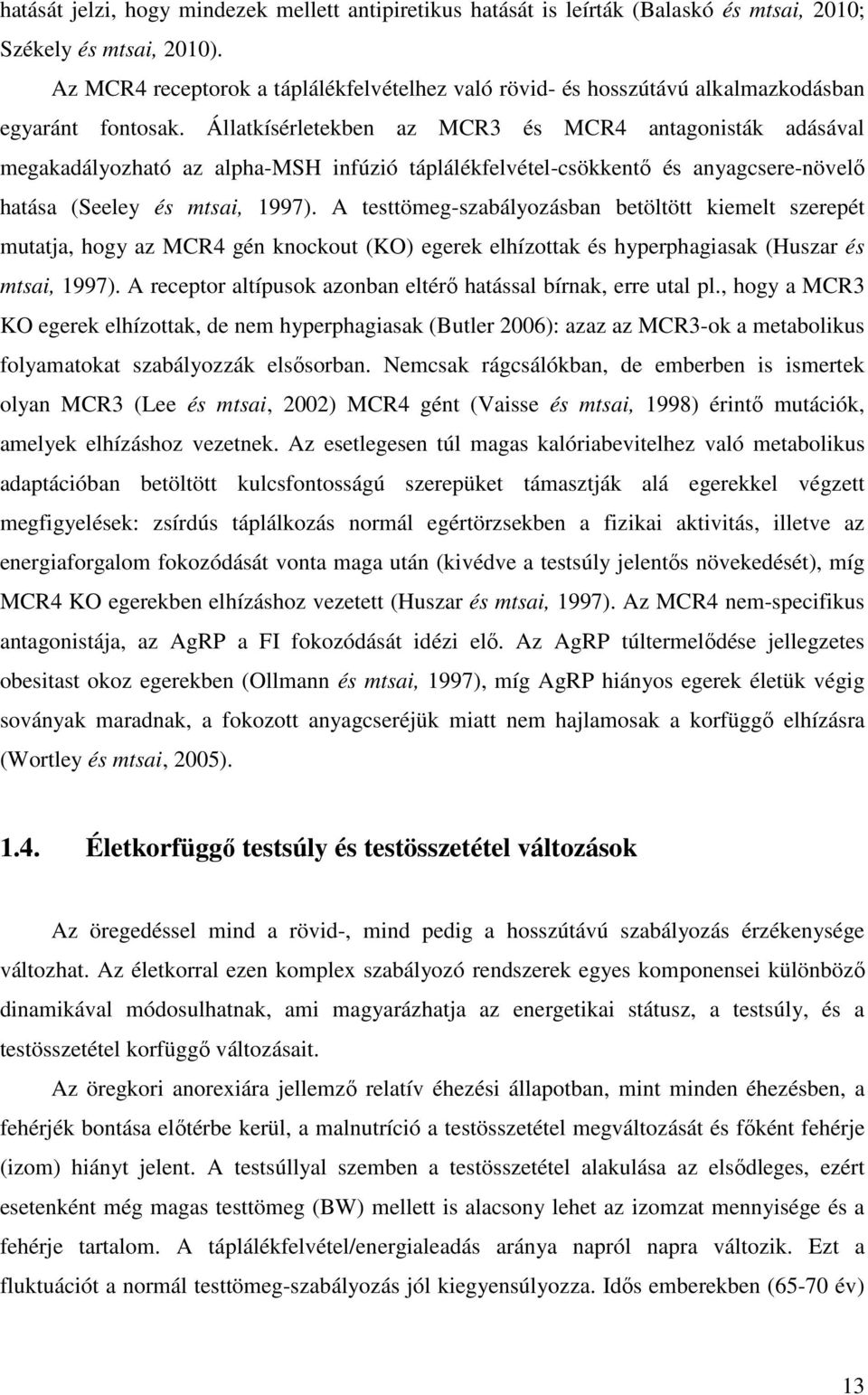 hatását jelzi, hogy mindezek mellett antipiretikus hatását is leírták (Balaskó és mtsai, 2010; Székely és mtsai, 2010).

Az MCR4 receptorok a táplálékfelvételhez való rövid- és hosszútávú alkalmazkodásban egyaránt fontosak. Állatkísérletekben az MCR3 és MCR4 antagonisták adásával megakadályozható az alpha-MSH infúzió táplálékfelvétel-csökkentő és anyagcsere-növelő hatása (Seeley és mtsai, 1997). A testtömeg-szabályozásban betöltött kiemelt szerepét mutatja, hogy az MCR4 gén knockout (KO) egerek elhízottak és hyperphagiasak (Huszar és mtsai, 1997). A receptor altípusok azonban eltérő hatással bírnak, erre utal pl., hogy a MCR3 KO egerek elhízottak, de nem hyperphagiasak (Butler 2006): azaz az MCR3-ok a metabolikus folyamatokat szabályozzák elsősorban. Nemcsak rágcsálókban, de emberben is ismertek olyan MCR3 (Lee és mtsai, 2002) MCR4 gént (Vaisse és mtsai, 1998) érintő mutációk, amelyek elhízáshoz vezetnek. Az esetlegesen túl magas kalóriabevitelhez való metabolikus adaptációban betöltött kulcsfontosságú szerepüket támasztják alá egerekkel végzett megfigyelések: zsírdús táplálkozás normál egértörzsekben a fizikai aktivitás, illetve az energiaforgalom fokozódását vonta maga után (kivédve a testsúly jelentős növekedését), míg MCR4 KO egerekben elhízáshoz vezetett (Huszar és mtsai, 1997). Az MCR4 nem-specifikus antagonistája, az AgRP a FI fokozódását idézi elő. Az AgRP túltermelődése jellegzetes obesitast okoz egerekben (Ollmann és mtsai, 1997), míg AgRP hiányos egerek életük végig soványak maradnak, a fokozott anyagcseréjük miatt nem hajlamosak a korfüggő elhízásra (Wortley és mtsai, 2005).

1.4. Életkorfüggő testsúly és testösszetétel változások

Az öregedéssel mind a rövid-, mind pedig a hosszútávú szabályozás érzékenysége változhat. Az életkorral ezen komplex szabályozó rendszerek egyes komponensei különböző dinamikával módosulhatnak, ami magyarázhatja az energetikai státusz, a testsúly, és a testösszetétel korfüggő változásait.

Az öregkori anorexiára jellemző relatív éhezési állapotban, mint minden éhezésben, a fehérjék bontása előtérbe kerül, a malnutríció a testösszetétel megváltozását és főként fehérje (izom) hiányt jelent. A testsúllyal szemben a testösszetétel alakulása az elsődleges, ezért esetenként még magas testtömeg (BW) mellett is alacsony lehet az izomzat mennyisége és a fehérje tartalom. A táplálékfelvétel/energialeadás aránya napról napra változik. Ezt a fluktuációt a normál testtömeg-szabályozás jól kiegyensúlyozza. Idős emberekben (65-70 év)

13